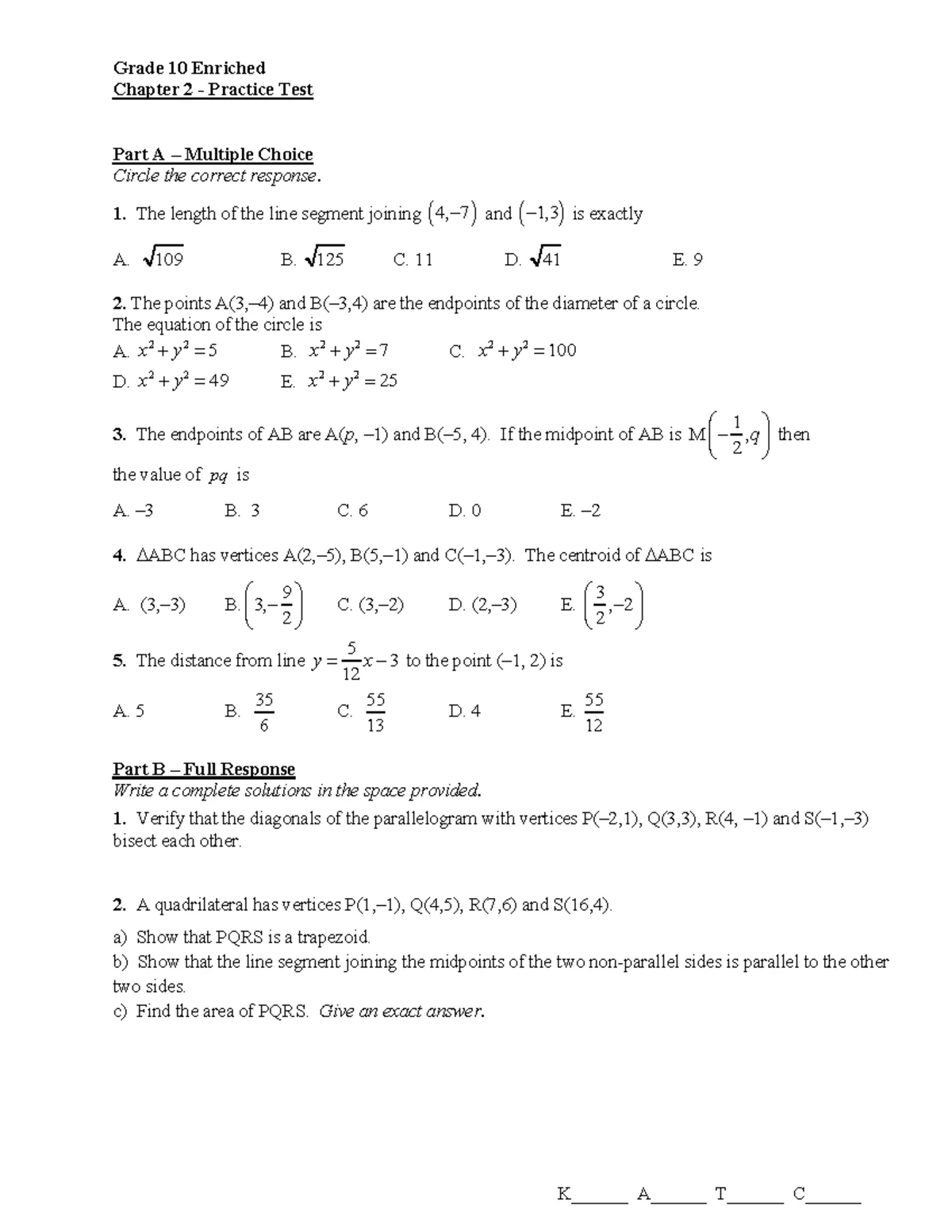 Grade 10 Enriched
Chapter 2 - Practice Test

Part A – Multiple Choice
Circle the correct response.

1. The length of the line segment joining $(4,-7)$ and $(-1,3)$ is exactly

A. $\sqrt{109}$ B. $\sqrt{125}$ C. 11 D. $\sqrt{41}$ E. 9

2. The points A(3,–4) and B(–3,4) are the endpoints of the diameter of a circle. The equation of the circle is
A. $x^2+y^2=5$ B. $x^2+y^2=7$ C. $x^2+y^2=100$
D. $x^2+y^2=49$ E. $x^2+y^2=25$

3. The endpoints of AB are A($p$, –1) and B(–5, 4). If the midpoint of AB is M$\left(-\frac{1}{2},q\right)$ then the value of $pq$ is

A. –3 B. 3 C. 6 D. 0 E. –2

4. ΔABC has vertices A(2,–5), B(5,–1) and C(–1,–3). The centroid of ΔABC is

A. (3,–3) B. $\left(3,-\frac{9}{2}\right)$ C. (3,–2) D. (2,–3) E. $\left(\frac{3}{2},-2\right)$

5. The distance from line $y=\frac{5}{12}x-3$ to the point (–1, 2) is

A. 5 B. $\frac{35}{6}$ C. $\frac{55}{13}$ D. 4 E. $\frac{55}{12}$

Part B – Full Response
Write a complete solutions in the space provided.
1. Verify that the diagonals of the parallelogram with vertices P(–2,1), Q(3,3), R(4, –1) and S(–1,–3) bisect each other.

2. A quadrilateral has vertices P(1,–1), Q(4,5), R(7,6) and S(16,4).
a) Show that PQRS is a trapezoid.
b) Show that the line segment joining the midpoints of the two non-parallel sides is parallel to the other two sides.
c) Find the area of PQRS. Give an exact answer.

K______ A______ T______ C______